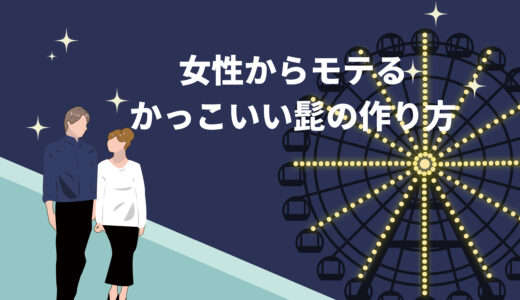 女性からモテる
かっこいい髭の作り方